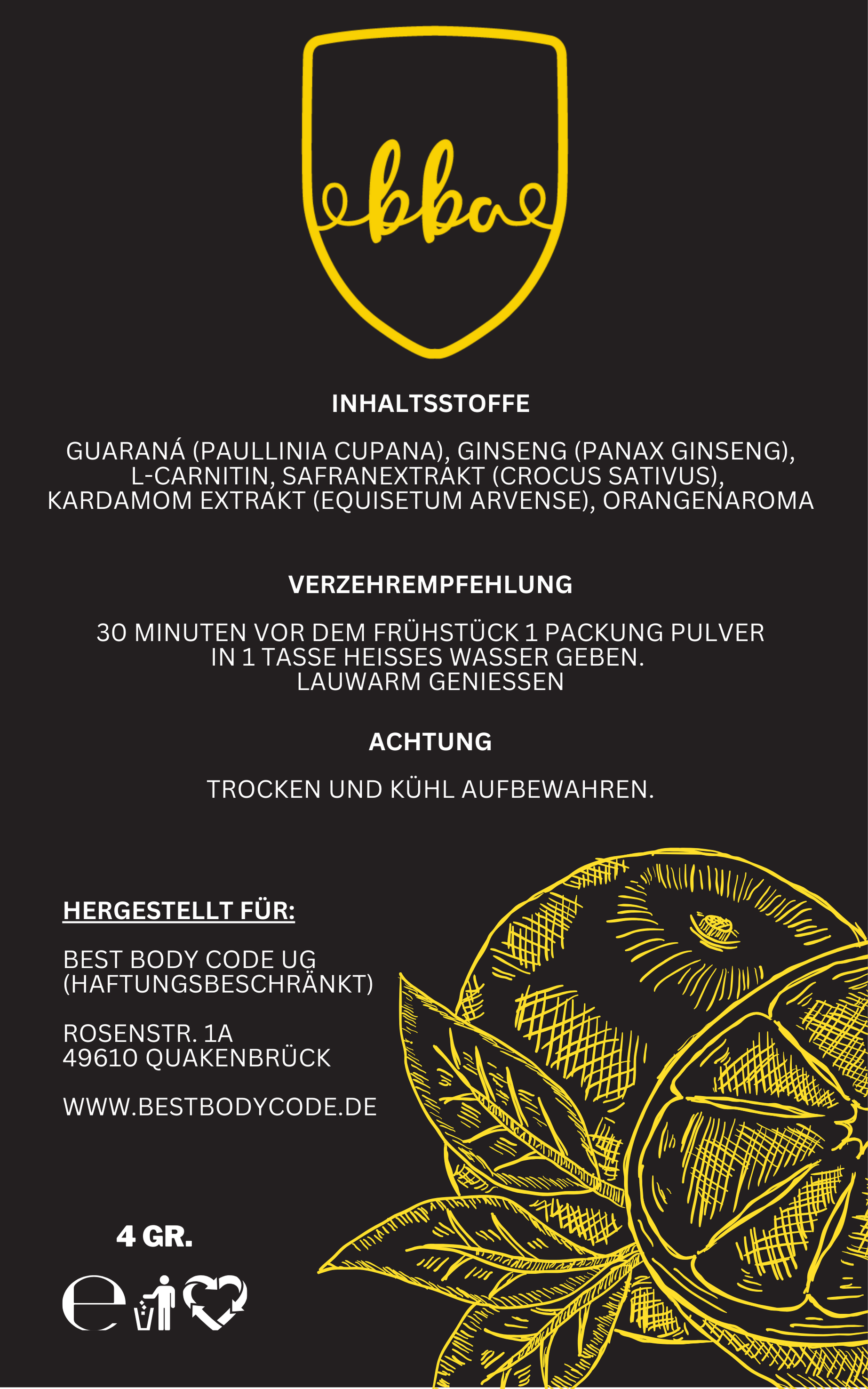 bba

INHALTSSTOFFE

GUARANÁ (PAULLINIA CUPANA), GINSENG (PANAX GINSENG), L-CARNITIN, SAFRANEXTRAKT (CROCUS SATIVUS), KARDAMOM EXTRAKT (EQUISETUM ARVENSE), ORANGENAROMA

VERZEHREMPFEHLUNG

30 MINUTEN VOR DEM FRÜHSTÜCK 1 PACKUNG PULVER IN 1 TASSE HEISSES WASSER GEBEN. LAUWARM GENIESSEN

ACHTUNG

TROCKEN UND KÜHL AUFBEWAHREN.

HERGESTELLT FÜR:

BEST BODY CODE UG (HAFTUNGSBESCHRÄNKT)

ROSENSTR. 1A
49610 QUAKENBRÜCK

WWW.BESTBODYCODE.DE

4 GR.

e